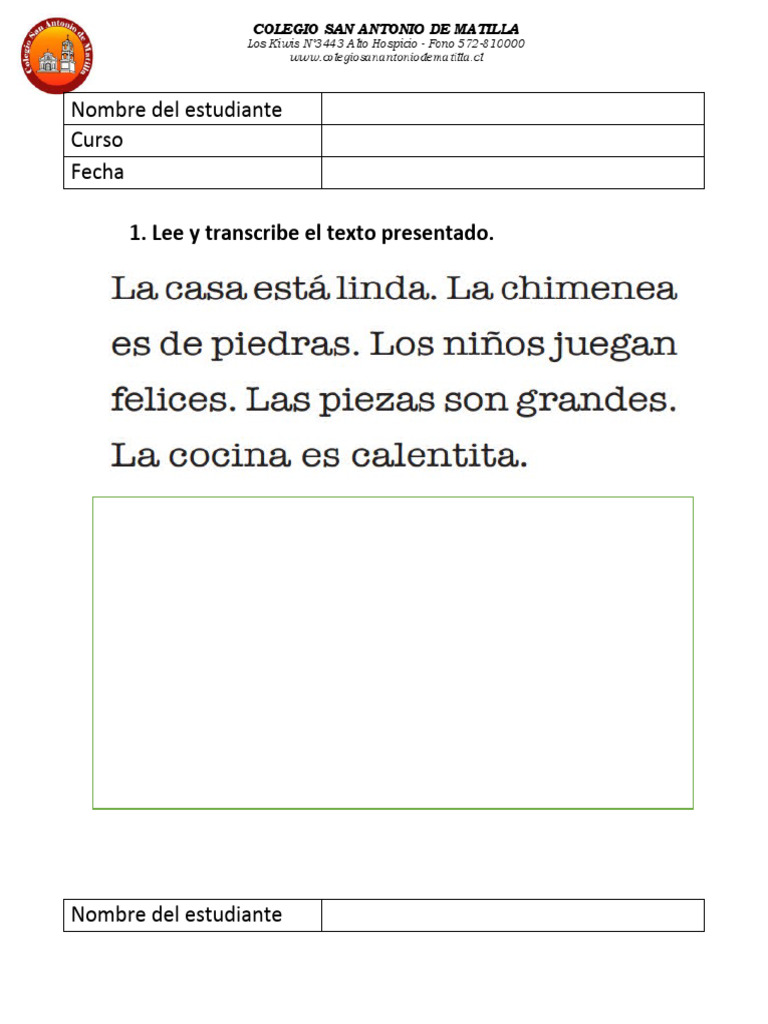 Colegio San Antonio de Matilla

COLEGIO SAN ANTONIO DE MATILLA
Los Kiwis N°3443 Alto Hospicio - Fono 572-810000
www.colegiosanantoniodematilla.cl

| Nombre del estudiante | |
|---|---|
| Curso | |
| Fecha | |

1. Lee y transcribe el texto presentado.

La casa está linda. La chimenea es de piedras. Los niños juegan felices. Las piezas son grandes. La cocina es calentita.

| Nombre del estudiante | |
|---|---|